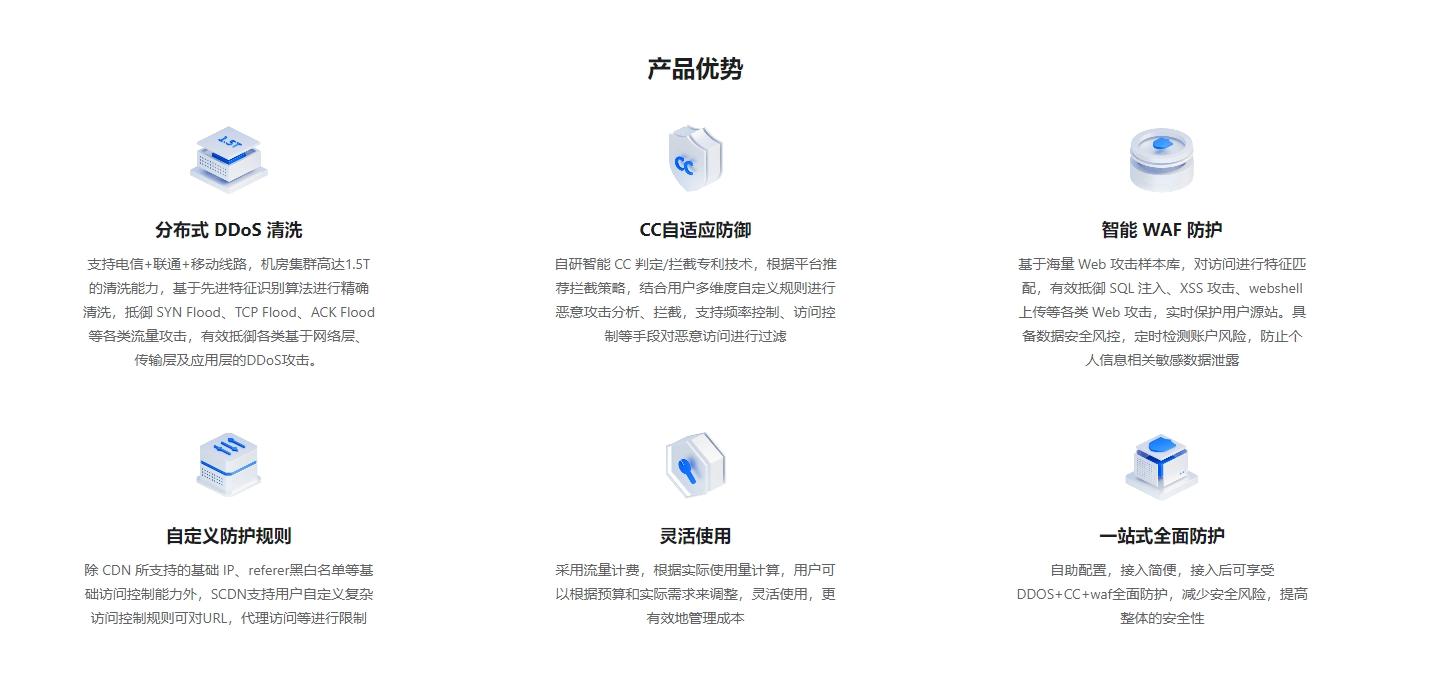 产品优势

1.5T

分布式 DDoS 清洗

支持电信+联通+移动线路，机房集群高达1.5T的清洗能力，基于先进特征识别算法进行精确清洗，抵御 SYN Flood、TCP Flood、ACK Flood等各类流量攻击，有效抵御各类基于网络层、传输层及应用层的DDoS攻击。

CC

CC自适应防御

自研智能 CC 判定/拦截专利技术，根据平台推荐拦截策略，结合用户多维度自定义规则进行恶意攻击分析、拦截，支持频率控制、访问控制等手段对恶意访问进行过滤

智能 WAF 防护

基于海量 Web 攻击样本库，对访问进行特征匹配，有效抵御 SQL 注入、XSS 攻击、webshell上传等各类 Web 攻击，实时保护用户源站。具备数据安全风控，定时检测账户风险，防止个人信息相关敏感数据泄露

自定义防护规则

除 CDN 所支持的基础 IP、referer黑白名单等基础访问控制能力外，SCDN支持用户自定义复杂访问控制规则可对URL，代理访问等进行限制

灵活使用

采用流量计费，根据实际使用量计算，用户可以根据预算和实际需求来调整，灵活使用，更有效地管理成本

一站式全面防护

自助配置，接入简便，接入后可享受DDOS+CC+waf全面防护，减少安全风险，提高整体的安全性